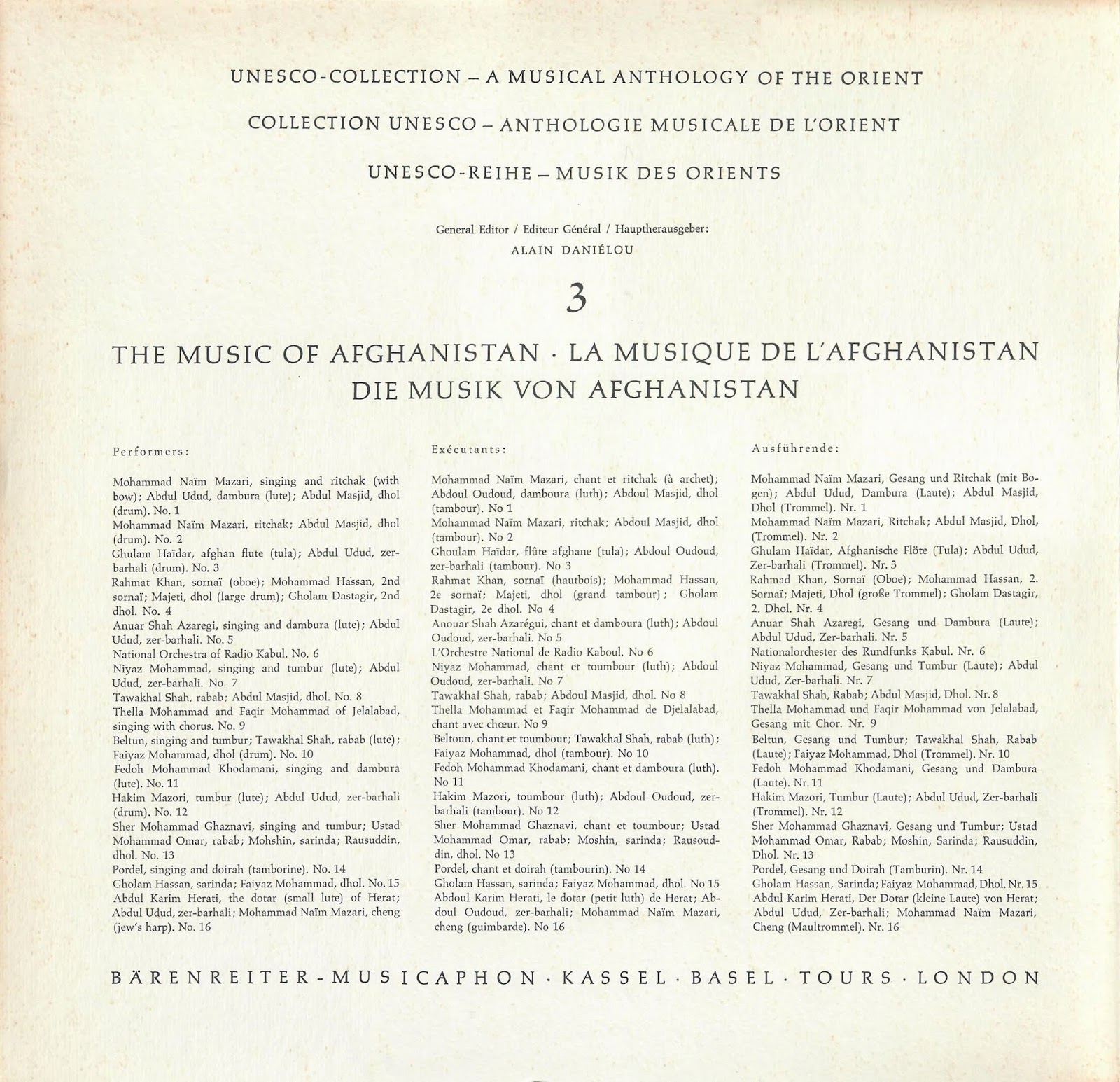 UNESCO-COLLECTION – A MUSICAL ANTHOLOGY OF THE ORIENT

COLLECTION UNESCO – ANTHOLOGIE MUSICALE DE L'ORIENT

UNESCO-REIHE – MUSIK DES ORIENTS

General Editor / Editeur Général / Hauptherausgeber:
ALAIN DANIÉLOU

3

THE MUSIC OF AFGHANISTAN · LA MUSIQUE DE L'AFGHANISTAN
DIE MUSIK VON AFGHANISTAN

Performers:

Mohammad Naïm Mazari, singing and ritchak (with bow); Abdul Udud, dambura (lute); Abdul Masjid, dhol (drum). No. 1
Mohammad Naïm Mazari, ritchak; Abdul Masjid, dhol (drum). No. 2
Ghulam Haïdar, afghan flute (tula); Abdul Udud, zer-barhali (drum). No. 3
Rahmat Khan, sornaï (oboe); Mohammad Hassan, 2nd sornaï; Majeti, dhol (large drum); Gholam Dastagir, 2nd dhol. No. 4
Anuar Shah Azaregi, singing and dambura (lute); Abdul Udud, zer-barhali. No. 5
National Orchestra of Radio Kabul. No. 6
Niyaz Mohammad, singing and tumbur (lute); Abdul Udud, zer-barhali. No. 7
Tawakhal Shah, rabab; Abdul Masjid, dhol. No. 8
Thella Mohammad and Faqir Mohammad of Jelalabad, singing with chorus. No. 9
Beltun, singing and tumbur; Tawakhal Shah, rabab (lute); Faiyaz Mohammad, dhol (drum). No. 10
Fedoh Mohammad Khodamani, singing and dambura (lute). No. 11
Hakim Mazori, tumbur (lute); Abdul Udud, zer-barhali (drum). No. 12
Sher Mohammad Ghaznavi, singing and tumbur; Ustad Mohammad Omar, rabab; Mohshin, sarinda; Rausuddin, dhol. No. 13
Pordel, singing and doirah (tamborine). No. 14
Gholam Hassan, sarinda; Faiyaz Mohammad, dhol. No. 15
Abdul Karim Herati, the dotar (small lute) of Herat; Abdul Udud, zer-barhali; Mohammad Naïm Mazari, cheng (jew's harp). No. 16

Exécutants:

Mohammad Naïm Mazari, chant et ritchak (à archet); Abdoul Oudoud, damboura (luth); Abdoul Masjid, dhol (tambour). No 1
Mohammad Naïm Mazari, ritchak; Abdoul Masjid, dhol (tambour). No 2
Ghoulam Haïdar, flûte afghane (tula); Abdoul Oudoud, zer-barhali (tambour). No 3
Rahmat Khan, sornaï (hautbois); Mohammad Hassan, 2e sornaï; Majeti, dhol (grand tambour); Gholam Dastagir, 2e dhol. No 4
Anouar Shah Azarégui, chant et damboura (luth); Abdoul Oudoud, zer-barhali. No 5
L'Orchestre National de Radio Kaboul. No 6
Niyaz Mohammad, chant et toumbour (luth); Abdoul Oudoud, zer-barhali. No 7
Tawakhal Shah, rabab; Abdoul Masjid, dhol. No 8
Thella Mohammad et Faqir Mohammad de Djelalabad, chant avec chœur. No 9
Beltoun, chant et toumbour; Tawakhal Shah, rabab (luth); Faiyaz Mohammad, dhol (tambour). No 10
Fedoh Mohammad Khodamani, chant et damboura (luth). No 11
Hakim Mazori, toumbour (luth); Abdoul Oudoud, zer-barhali (tambour). No 12
Sher Mohammad Ghaznavi, chant et toumbour; Ustad Mohammad Omar, rabab; Moshin, sarinda; Rausouddin, dhol. No 13
Pordel, chant et doirah (tambourin). No 14
Gholam Hassan, sarinda; Faiyaz Mohammad, dhol. No 15
Abdoul Karim Herati, le dotar (petit luth) de Herat; Abdoul Oudoud, zer-barhali; Mohammad Naïm Mazari, cheng (guimbarde). No 16

Ausführende:

Mohammad Naïm Mazari, Gesang und Ritchak (mit Bogen); Abdul Udud, Dambura (Laute); Abdul Masjid, Dhol (Trommel). Nr. 1
Mohammad Naïm Mazari, Ritchak; Abdul Masjid, Dhol, (Trommel). Nr. 2
Ghulam Haïdar, Afghanische Flöte (Tula); Abdul Udud, Zer-barhali (Trommel). Nr. 3
Rahmad Khan, Sornaï (Oboe); Mohammad Hassan, 2. Sornaï; Majeti, Dhol (große Trommel); Gholam Dastagir, 2. Dhol. Nr. 4
Anuar Shah Azaregi, Gesang und Dambura (Laute); Abdul Udud, Zer-barhali. Nr. 5
Nationalorchester des Rundfunks Kabul. Nr. 6
Niyaz Mohammad, Gesang und Tumbur (Laute); Abdul Udud, Zer-barhali. Nr. 7
Tawakhal Shah, Rabab; Abdul Masjid, Dhol. Nr. 8
Thella Mohammad und Faqir Mohammad von Jelalabad, Gesang mit Chor. Nr. 9
Beltun, Gesang und Tumbur; Tawakhal Shah, Rabab (Laute); Faiyaz Mohammad, Dhol (Trommel). Nr. 10
Fedoh Mohammad Khodamani, Gesang und Dambura (Laute). Nr. 11
Hakim Mazori, Tumbur (Laute); Abdul Udud, Zer-barhali (Trommel). Nr. 12
Sher Mohammad Ghaznavi, Gesang und Tumbur; Ustad Mohammad Omar, Rabab; Moshin, Sarinda; Rausuddin, Dhol. Nr. 13
Pordel, Gesang und Doirah (Tamburin). Nr. 14
Gholam Hassan, Sarinda; Faiyaz Mohammad, Dhol. Nr. 15
Abdul Karim Herati, Der Dotar (kleine Laute) von Herat; Abdul Udud, Zer-barhali; Mohammad Naïm Mazari, Cheng (Maultrommel). Nr. 16

BÄRENREITER-MUSICAPHON · KASSEL · BASEL · TOURS · LONDON